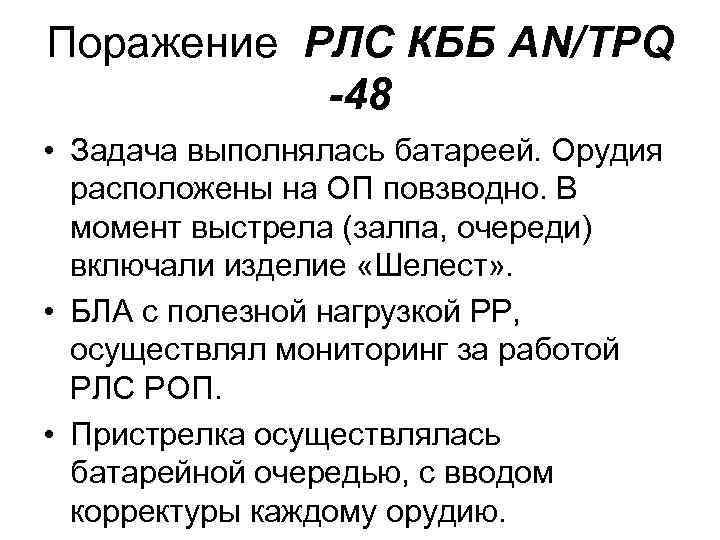 Поражение РЛС КББ AN/TPQ -48

• Задача выполнялась батареей. Орудия расположены на ОП повзводно. В момент выстрела (залпа, очереди) включали изделие «Шелест».

• БЛА с полезной нагрузкой РР, осуществлял мониторинг за работой РЛС РОП.

• Пристрелка осуществлялась батарейной очередью, с вводом корректуры каждому орудию.